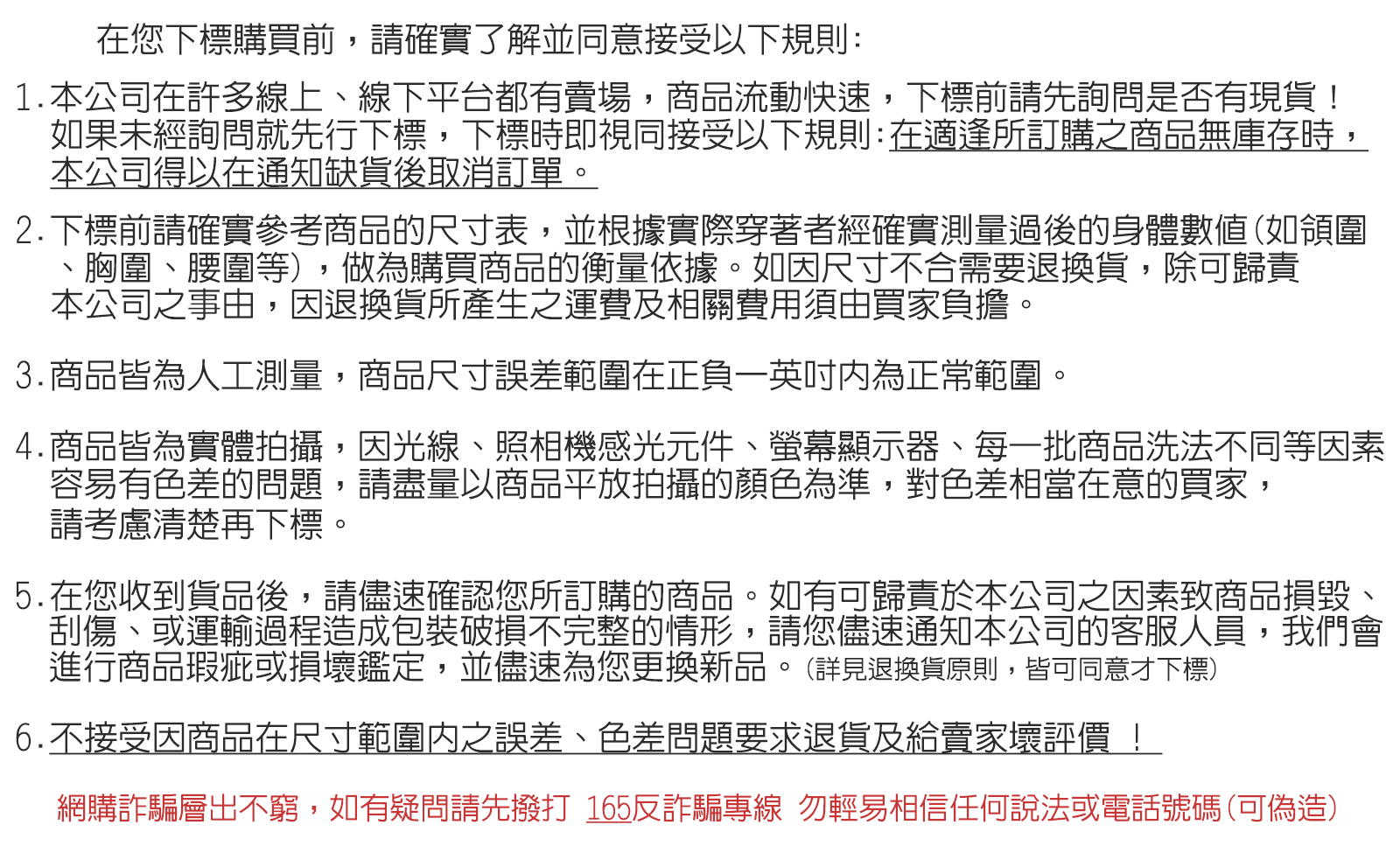 在您下標購買前，請確實了解並同意接受以下規則:

1.本公司在許多線上、線下平台都有賣場，商品流動快速，下標前請先詢問是否有現貨！如果未經詢問就先行下標，下標時即視同接受以下規則:在適逢所訂購之商品無庫存時，本公司得以在通知缺貨後取消訂單。

2.下標前請確實參考商品的尺寸表，並根據實際穿著者經確實測量過後的身體數值(如領圍、胸圍、腰圍等)，做為購買商品的衡量依據。如因尺寸不合需要退換貨，除可歸責本公司之事由，因退換貨所產生之運費及相關費用須由買家負擔。

3.商品皆為人工測量，商品尺寸誤差範圍在正負一英吋內為正常範圍。

4.商品皆為實體拍攝，因光線、照相機感光元件、螢幕顯示器、每一批商品洗法不同等因素容易有色差的問題，請盡量以商品平放拍攝的顏色為準，對色差相當在意的買家，請考慮清楚再下標。

5.在您收到貨品後，請儘速確認您所訂購的商品。如有可歸責於本公司之因素致商品損毀、刮傷、或運輸過程造成包裝破損不完整的情形，請您儘速通知本公司的客服人員，我們會進行商品瑕疵或損壞鑑定，並儘速為您更換新品。(詳見退換貨原則，皆可同意才下標)

6.不接受因商品在尺寸範圍內之誤差、色差問題要求退貨及給賣家壞評價 ！

網購詐騙層出不窮，如有疑問請先撥打 165反詐騙專線 勿輕易相信任何說法或電話號碼(可偽造)